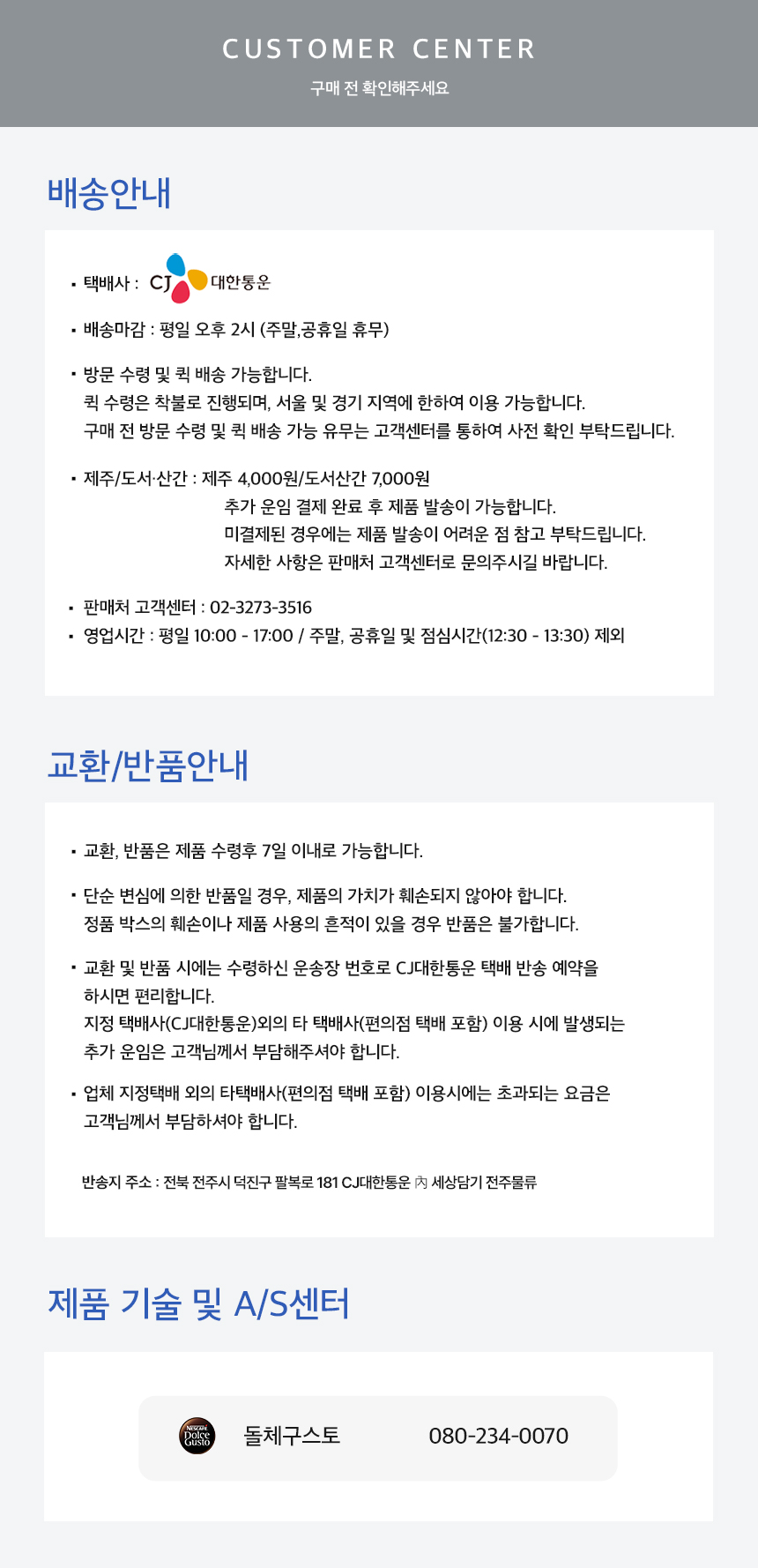 CUSTOMER CENTER
구매 전 확인해주세요

배송안내

▪ 택배사 : CJ 대한통운

▪ 배송마감 : 평일 오후 2시 (주말,공휴일 휴무)

▪ 방문 수령 및 퀵 배송 가능합니다.
퀵 수령은 착불로 진행되며, 서울 및 경기 지역에 한하여 이용 가능합니다.
구매 전 방문 수령 및 퀵 배송 가능 유무는 고객센터를 통하여 사전 확인 부탁드립니다.

▪ 제주/도서·산간 : 제주 4,000원/도서산간 7,000원
추가 운임 결제 완료 후 제품 발송이 가능합니다.
미결제된 경우에는 제품 발송이 어려운 점 참고 부탁드립니다.
자세한 사항은 판매처 고객센터로 문의주시길 바랍니다.

▪ 판매처 고객센터 : 02-3273-3516
▪ 영업시간 : 평일 10:00 - 17:00 / 주말, 공휴일 및 점심시간(12:30 - 13:30) 제외

교환/반품안내

▪ 교환, 반품은 제품 수령후 7일 이내로 가능합니다.

▪ 단순 변심에 의한 반품일 경우, 제품의 가치가 훼손되지 않아야 합니다.
정품 박스의 훼손이나 제품 사용의 흔적이 있을 경우 반품은 불가합니다.

▪ 교환 및 반품 시에는 수령하신 운송장 번호로 CJ대한통운 택배 반송 예약을 하시면 편리합니다.
지정 택배사(CJ대한통운)외의 타 택배사(편의점 택배 포함) 이용 시에 발생되는 추가 운임은 고객님께서 부담해주셔야 합니다.

▪ 업체 지정택배 외의 타택배사(편의점 택배 포함) 이용시에는 초과되는 요금은 고객님께서 부담하셔야 합니다.

반송지 주소 : 전북 전주시 덕진구 팔복로 181 CJ대한통운 內 세상담기 전주물류

제품 기술 및 A/S센터

NESCAFÉ Dolce Gusto 돌체구스토 080-234-0070